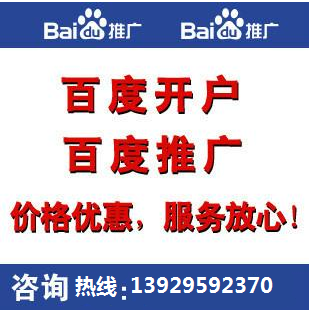 Baidu推广 Baidu推广

百度开户

百度推广

价格优惠，服务放心！

咨询热线:13929592370